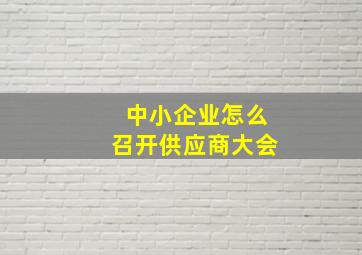 中小企业怎么
召开供应商大会